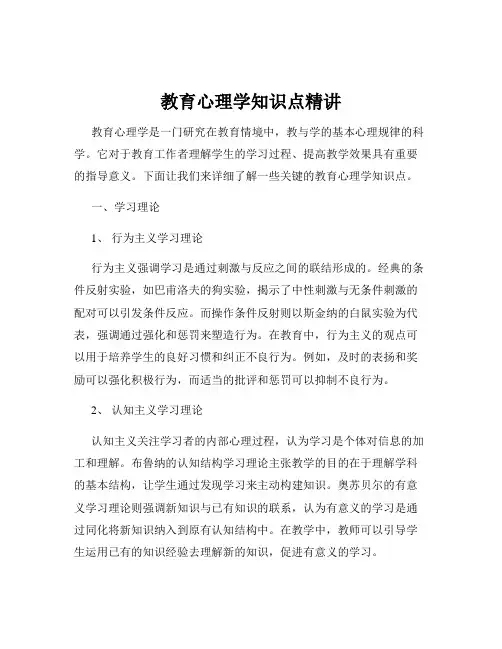 教育心理学知识点精讲

教育心理学是一门研究在教育情境中，教与学的基本心理规律的科学。它对于教育工作者理解学生的学习过程、提高教学效果具有重要的指导意义。下面让我们来详细了解一些关键的教育心理学知识点。

一、学习理论

1、 行为主义学习理论

行为主义强调学习是通过刺激与反应之间的联结形成的。经典的条件反射实验，如巴甫洛夫的狗实验，揭示了中性刺激与无条件刺激的配对可以引发条件反应。而操作条件反射则以斯金纳的白鼠实验为代表，强调通过强化和惩罚来塑造行为。在教育中，行为主义的观点可以用于培养学生的良好习惯和纠正不良行为。例如，及时的表扬和奖励可以强化积极行为，而适当的批评和惩罚可以抑制不良行为。

2、 认知主义学习理论

认知主义关注学习者的内部心理过程，认为学习是个体对信息的加工和理解。布鲁纳的认知结构学习理论主张教学的目的在于理解学科的基本结构，让学生通过发现学习来主动构建知识。奥苏贝尔的有意义学习理论则强调新知识与已有知识的联系，认为有意义的学习是通过同化将新知识纳入到原有认知结构中。在教学中，教师可以引导学生运用已有的知识经验去理解新的知识，促进有意义的学习。